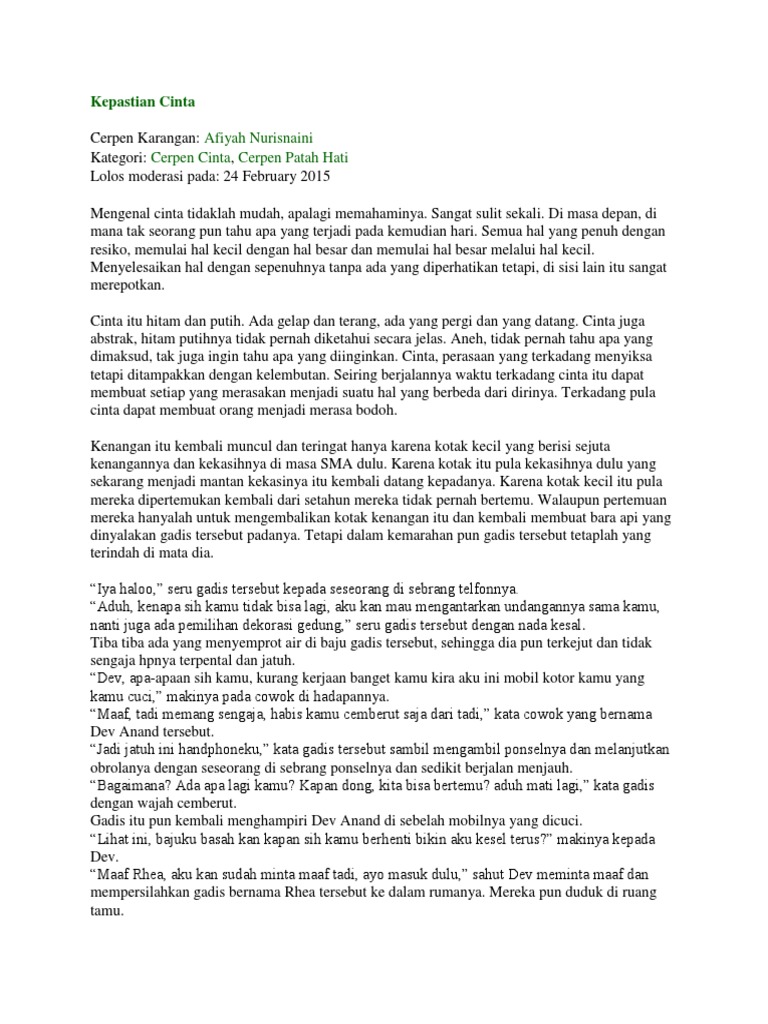 Kepastian Cinta

Cerpen Karangan: Afiyah Nurisnaini
Kategori: Cerpen Cinta, Cerpen Patah Hati
Lolos moderasi pada: 24 February 2015

Mengenal cinta tidaklah mudah, apalagi memahaminya. Sangat sulit sekali. Di masa depan, di mana tak seorang pun tahu apa yang terjadi pada kemudian hari. Semua hal yang penuh dengan resiko, memulai hal kecil dengan hal besar dan memulai hal besar melalui hal kecil. Menyelesaikan hal dengan sepenuhnya tanpa ada yang diperhatikan tetapi, di sisi lain itu sangat merepotkan.

Cinta itu hitam dan putih. Ada gelap dan terang, ada yang pergi dan yang datang. Cinta juga abstrak, hitam putihnya tidak pernah diketahui secara jelas. Aneh, tidak pernah tahu apa yang dimaksud, tak juga ingin tahu apa yang diinginkan. Cinta, perasaan yang terkadang menyiksa tetapi ditampakkan dengan kelembutan. Seiring berjalannya waktu terkadang cinta itu dapat membuat setiap yang merasakan menjadi suatu hal yang berbeda dari dirinya. Terkadang pula cinta dapat membuat orang menjadi merasa bodoh.

Kenangan itu kembali muncul dan teringat hanya karena kotak kecil yang berisi sejuta kenangannya dan kekasihnya di masa SMA dulu. Karena kotak itu pula kekasihnya dulu yang sekarang menjadi mantan kekasinya itu kembali datang kepadanya. Karena kotak kecil itu pula mereka dipertemukan kembali dari setahun mereka tidak pernah bertemu. Walaupun pertemuan mereka hanyalah untuk mengembalikan kotak kenangan itu dan kembali membuat bara api yang dinyalakan gadis tersebut padanya. Tetapi dalam kemarahan pun gadis tersebut tetaplah yang terindah di mata dia.

"Iya haloo," seru gadis tersebut kepada seseorang di sebrang telfonnya.
"Aduh, kenapa sih kamu tidak bisa lagi, aku kan mau mengantarkan undangannya sama kamu, nanti juga ada pemilihan dekorasi gedung," seru gadis tersebut dengan nada kesal.
Tiba tiba ada yang menyemprot air di baju gadis tersebut, sehingga dia pun terkejut dan tidak sengaja hpnya terpental dan jatuh.
"Dev, apa-apaan sih kamu, kurang kerjaan banget kamu kira aku ini mobil kotor kamu yang kamu cuci," makinya pada cowok di hadapannya.
"Maaf, tadi memang sengaja, habis kamu cemberut saja dari tadi," kata cowok yang bernama Dev Anand tersebut.
"Jadi jatuh ini handphoneku," kata gadis tersebut sambil mengambil ponselnya dan melanjutkan obrolanya dengan seseorang di sebrang ponselnya dan sedikit berjalan menjauh.
"Bagaimana? Ada apa lagi kamu? Kapan dong, kita bisa bertemu? aduh mati lagi," kata gadis dengan wajah cemberut.
Gadis itu pun kembali menghampiri Dev Anand di sebelah mobilnya yang dicuci.
"Lihat ini, bajuku basah kan kapan sih kamu berhenti bikin aku kesel terus?" makinya kepada Dev.
"Maaf Rhea, aku kan sudah minta maaf tadi, ayo masuk dulu," sahut Dev meminta maaf dan mempersilahkan gadis bernama Rhea tersebut ke dalam rumanya. Mereka pun duduk di ruang tamu.